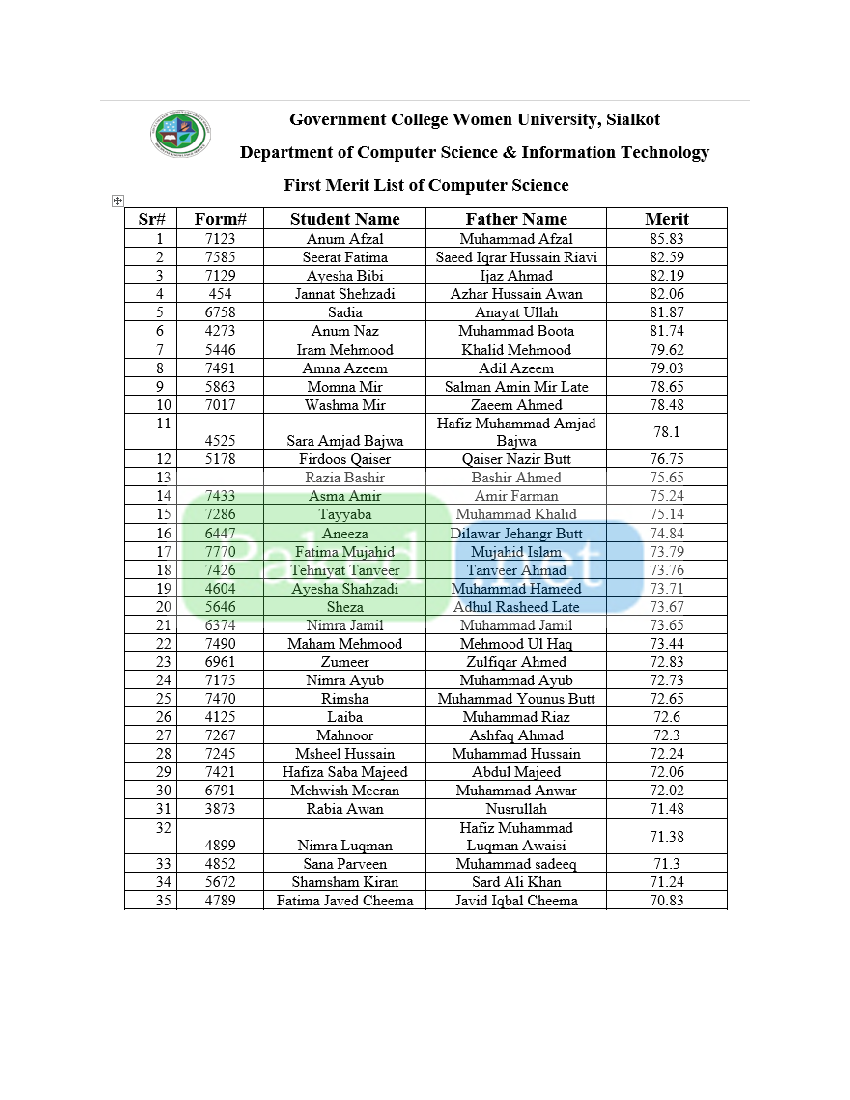 Government College Women University, Sialkot

Department of Computer Science & Information Technology

First Merit List of Computer Science

| Sr# | Form# | Student Name | Father Name | Merit |
|---|---|---|---|---|
| 1 | 7123 | Anum Afzal | Muhammad Afzal | 85.83 |
| 2 | 7585 | Seerat Fatima | Saeed Iqrar Hussain Rizvi | 82.59 |
| 3 | 7129 | Ayesha Bibi | Ijaz Ahmad | 82.19 |
| 4 | 454 | Jannat Shehzadi | Azhar Hussain Awan | 82.06 |
| 5 | 6758 | Sadia | Anayat Ullah | 81.87 |
| 6 | 4273 | Anum Naz | Muhammad Boota | 81.74 |
| 7 | 5446 | Iram Mehmood | Khalid Mehmood | 79.62 |
| 8 | 7491 | Amna Azeem | Adil Azeem | 79.03 |
| 9 | 5863 | Momna Mir | Salman Amin Mir Late | 78.65 |
| 10 | 7017 | Washma Mir | Zaeem Ahmed | 78.48 |
| 11 | 4525 | Sara Amjad Bajwa | Hafiz Muhammad Amjad Bajwa | 78.1 |
| 12 | 5178 | Firdoos Qaiser | Qaiser Nazir Butt | 76.75 |
| 13 | | Razia Bashir | Bashir Ahmed | 75.65 |
| 14 | 7433 | Asma Amir | Amir Farman | 75.24 |
| 15 | 7286 | Tayyaba | Muhammad Khalid | 75.14 |
| 16 | 6447 | Aneeza | Dilawar Jehangr Butt | 74.84 |
| 17 | 7770 | Fatima Mujahid | Mujahid Islam | 73.79 |
| 18 | 7426 | Tehniyat Tanveer | Tanveer Ahmad | 73.76 |
| 19 | 4604 | Ayesha Shahzadi | Muhammad Hameed | 73.71 |
| 20 | 5646 | Sheza | Adhul Rasheed Late | 73.67 |
| 21 | 6374 | Nimra Jamil | Muhammad Jamil | 73.65 |
| 22 | 7490 | Maham Mehmood | Mehmood Ul Haq | 73.44 |
| 23 | 6961 | Zumeer | Zulfiqar Ahmed | 72.83 |
| 24 | 7175 | Nimra Ayub | Muhammad Ayub | 72.73 |
| 25 | 7470 | Rimsha | Muhammad Younus Butt | 72.65 |
| 26 | 4125 | Laiba | Muhammad Riaz | 72.6 |
| 27 | 7267 | Mahnoor | Ashfaq Ahmad | 72.3 |
| 28 | 7245 | Msheel Hussain | Muhammad Hussain | 72.24 |
| 29 | 7421 | Hafiza Saba Majeed | Abdul Majeed | 72.06 |
| 30 | 6791 | Mehwish Meeran | Muhammad Anwar | 72.02 |
| 31 | 3873 | Rabia Awan | Nusrullah | 71.48 |
| 32 | 4899 | Nimra Luqman | Hafiz Muhammad Luqman Awaisi | 71.38 |
| 33 | 4852 | Sana Parveen | Muhammad sadeeq | 71.3 |
| 34 | 5672 | Shamsham Kiran | Sard Ali Khan | 71.24 |
| 35 | 4789 | Fatima Javed Cheema | Javid Iqbal Cheema | 70.83 |